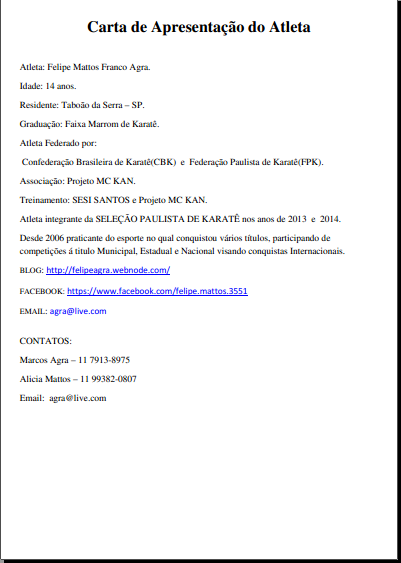 Carta de Apresentação do Atleta

Atleta: Felipe Mattos Franco Agra.

Idade: 14 anos.

Residente: Taboão da Serra – SP.

Graduação: Faixa Marrom de Karatê.

Atleta Federado por:

Confederação Brasileira de Karatê(CBK) e Federação Paulista de Karatê(FPK).

Associação: Projeto MC KAN.

Treinamento: SESI SANTOS e Projeto MC KAN.

Atleta integrante da SELEÇÃO PAULISTA DE KARATÊ nos anos de 2013 e 2014.

Desde 2006 praticante do esporte no qual conquistou vários títulos, participando de competições á titulo Municipal, Estadual e Nacional visando conquistas Internacionais.

BLOG: http://felipeagra.webnode.com/

FACEBOOK: https://www.facebook.com/felipe.mattos.3551

EMAIL: agra@live.com

CONTATOS:

Marcos Agra – 11 7913-8975

Alicia Mattos – 11 99382-0807

Email: agra@live.com